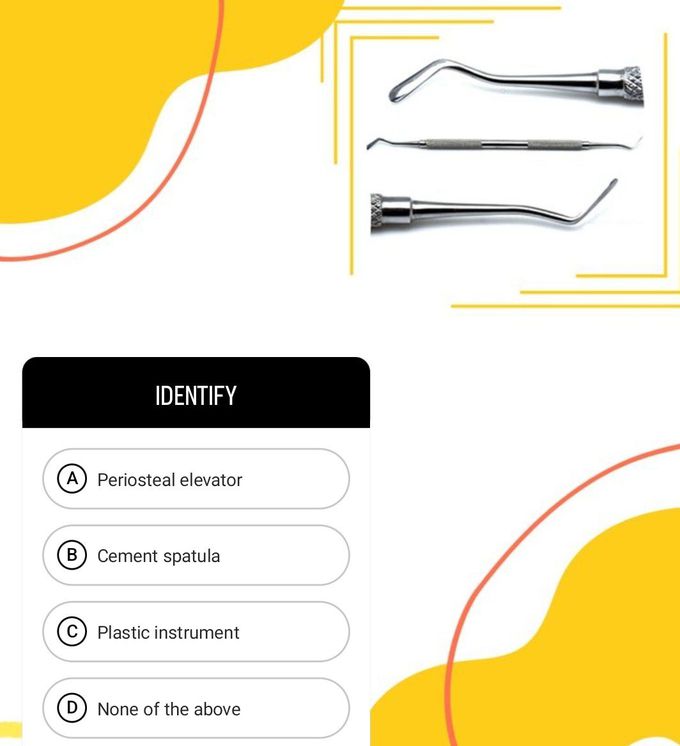 IDENTIFY

A Periosteal elevator

B Cement spatula

C Plastic instrument

D None of the above